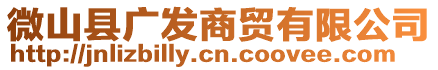 微山县广发商贸有限公司
http://jnlizbilly.cn.coovee.com